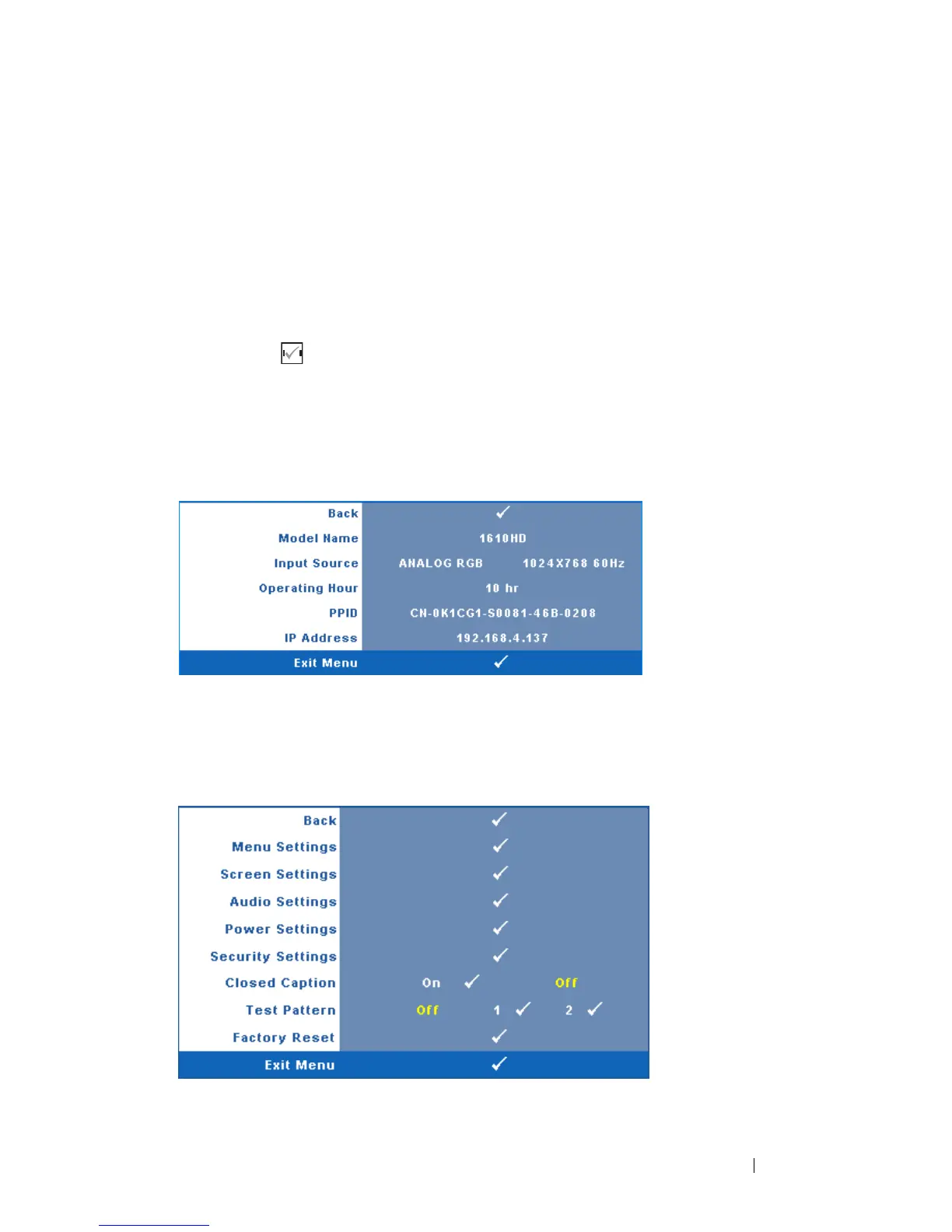 | Back | ✓ |
|---|---|
| Model Name | 1610HD |
| Input Source | ANALOG RGB 1024X768 60Hz |
| Operating Hour | 10 hr |
| PPID | CN-0K1CG1-S0081-46B-0208 |
| IP Address | 192.168.4.137 |
| Exit Menu | ✓ |

| Back | ✓ |
|---|---|
| Menu Settings | ✓ |
| Screen Settings | ✓ |
| Audio Settings | ✓ |
| Power Settings | ✓ |
| Security Settings | ✓ |
| Closed Caption | On ✓ Off |
| Test Pattern | Off 1 ✓ 2 ✓ |
| Factory Reset | ✓ |
| Exit Menu | ✓ |